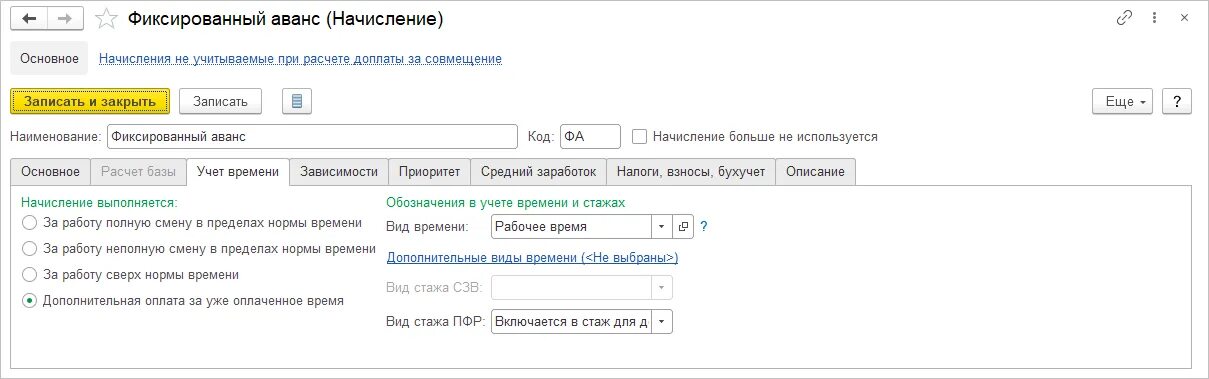 Фиксированный аванс (Начисление)

Основное
Начисления не учитываемые при расчете доплаты за совмещение

Записать и закрыть
Записать
Еще
?

Наименование: Фиксированный аванс
Код: ФА
Начисление больше не используется

Основное
Расчет базы
Учет времени
Зависимости
Приоритет
Средний заработок
Налоги, взносы, бухучет
Описание

Начисление выполняется:
За работу полную смену в пределах нормы времени
За работу неполную смену в пределах нормы времени
За работу сверх нормы времени
Дополнительная оплата за уже оплаченное время

Обозначения в учете времени и стажах
Вид времени: Рабочее время
?
Дополнительные виды времени (<Не выбраны>)
Вид стажа СЗВ:
Вид стажа ПФР: Включается в стаж для д